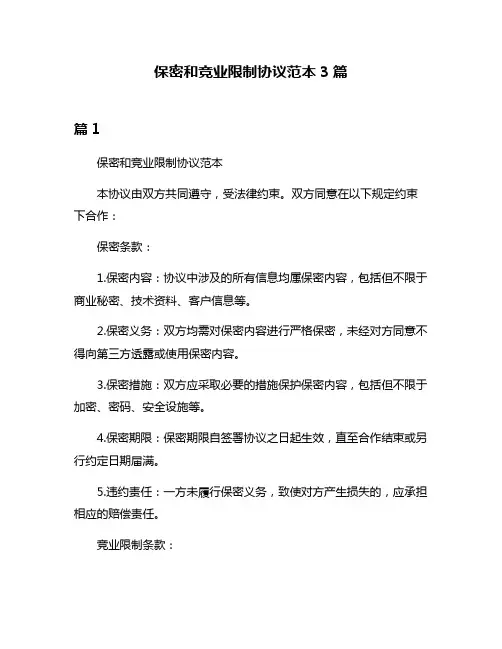 保密和竞业限制协议范本 3 篇

篇 1

保密和竞业限制协议范本

本协议由双方共同遵守，受法律约束。双方同意在以下规定约束下合作：

保密条款：

1.保密内容：协议中涉及的所有信息均属保密内容，包括但不限于商业秘密、技术资料、客户信息等。

2.保密义务：双方均需对保密内容进行严格保密，未经对方同意不得向第三方透露或使用保密内容。

3.保密措施：双方应采取必要的措施保护保密内容，包括但不限于加密、密码、安全设施等。

4.保密期限：保密期限自签署协议之日起生效，直至合作结束或另行约定日期届满。

5.违约责任：一方未履行保密义务，致使对方产生损失的，应承担相应的赔偿责任。

竞业限制条款：